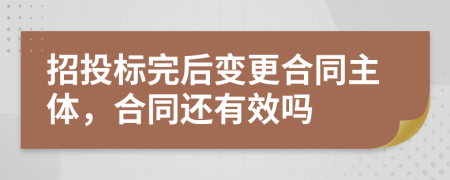 招投标完后变更合同主体，合同还有效吗